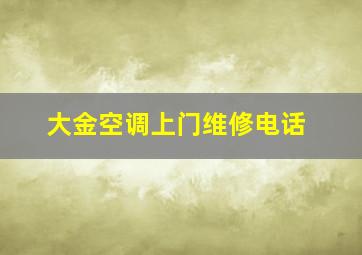 大金空调上门维修电话